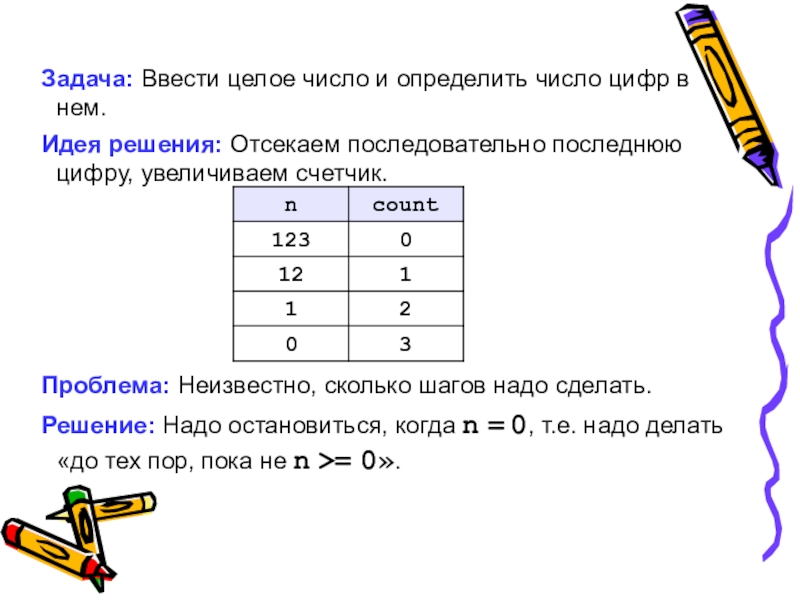 Задача: Ввести целое число и определить число цифр в нем.

Идея решения: Отсекаем последовательно последнюю цифру, увеличиваем счетчик.

| n | count |
|---|---|
| 123 | 0 |
| 12 | 1 |
| 1 | 2 |
| 0 | 3 |

Проблема: Неизвестно, сколько шагов надо сделать.

Решение: Надо остановиться, когда n = 0, т.е. надо делать «до тех пор, пока не n >= 0».